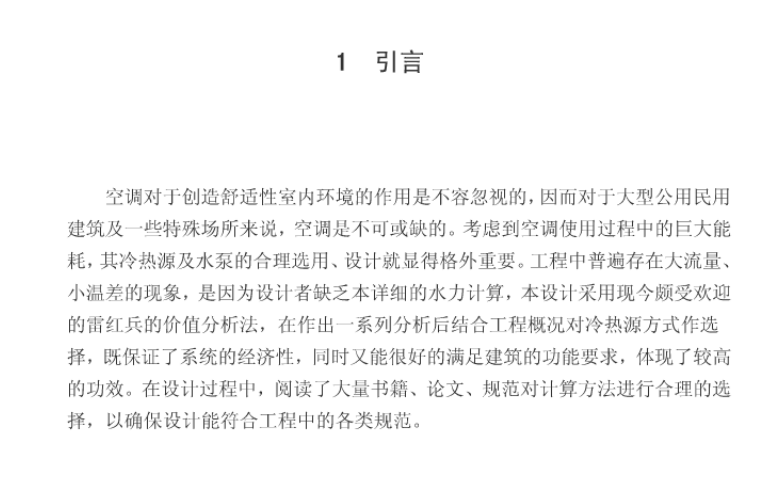 1　引言

空调对于创造舒适性室内环境的作用是不容忽视的，因而对于大型公用民用建筑及一些特殊场所来说，空调是不可或缺的。考虑到空调使用过程中的巨大能耗，其冷热源及水泵的合理选用、设计就显得格外重要。工程中普遍存在大流量、小温差的现象，是因为设计者缺乏本详细的水力计算，本设计采用现今颇受欢迎的雷红兵的价值分析法，在作出一系列分析后结合工程概况对冷热源方式作选择，既保证了系统的经济性，同时又能很好的满足建筑的功能要求，体现了较高的功效。在设计过程中，阅读了大量书籍、论文、规范对计算方法进行合理的选择，以确保设计能符合工程中的各类规范。